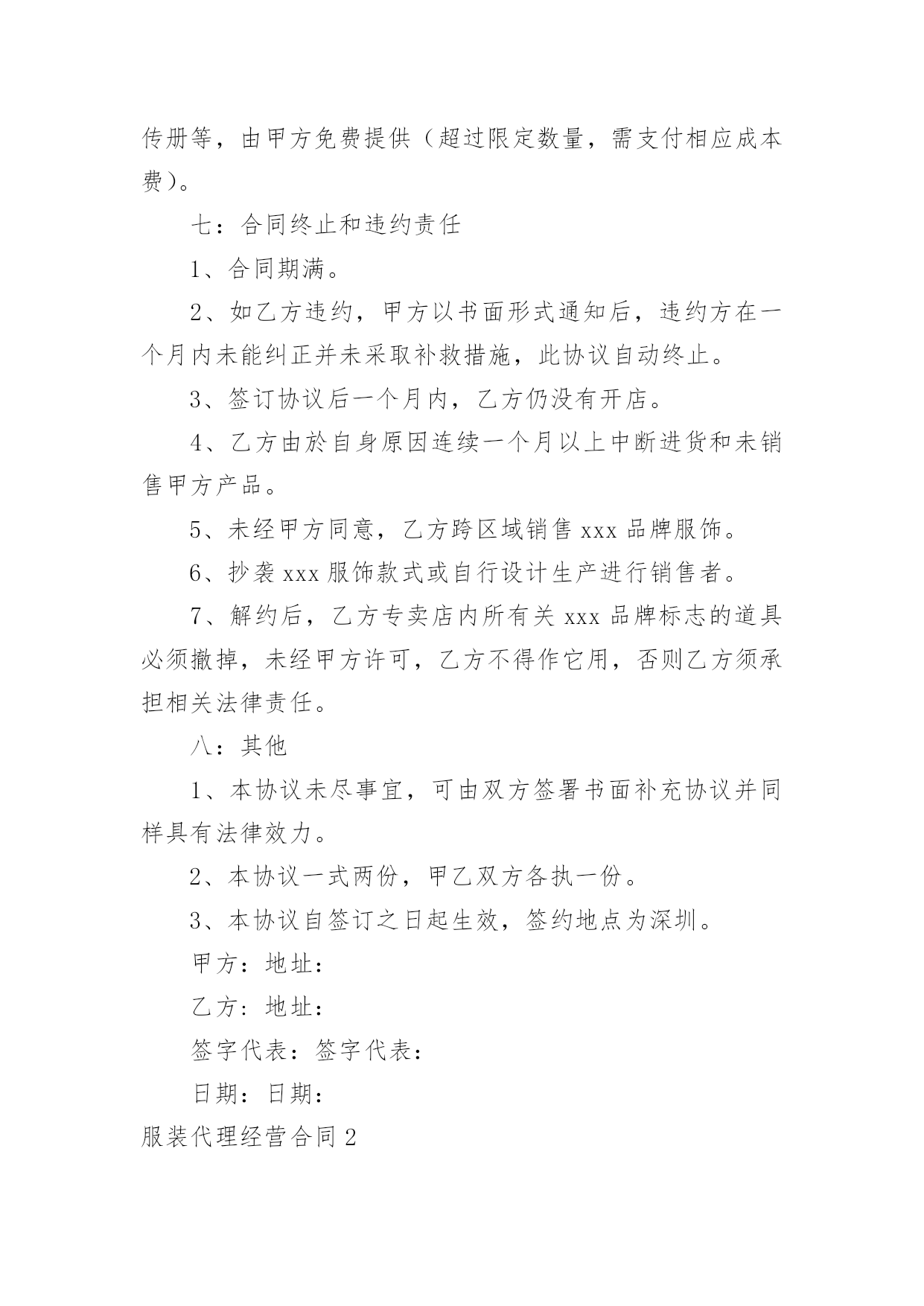 传册等，由甲方免费提供（超过限定数量，需支付相应成本费）。

七：合同终止和违约责任

1、合同期满。

2、如乙方违约，甲方以书面形式通知后，违约方在一个月内未能纠正并未采取补救措施，此协议自动终止。

3、签订协议后一个月内，乙方仍没有开店。

4、乙方由於自身原因连续一个月以上中断进货和未销售甲方产品。

5、未经甲方同意，乙方跨区域销售 xxx 品牌服饰。

6、抄袭 xxx 服饰款式或自行设计生产进行销售者。

7、解约后，乙方专卖店内所有关 xxx 品牌标志的道具必须撤掉，未经甲方许可，乙方不得作它用，否则乙方须承担相关法律责任。

八：其他

1、本协议未尽事宜，可由双方签署书面补充协议并同样具有法律效力。

2、本协议一式两份，甲乙双方各执一份。

3、本协议自签订之日起生效，签约地点为深圳。

甲方：地址：

乙方：地址：

签字代表：签字代表：

日期：日期：

服装代理经营合同 2